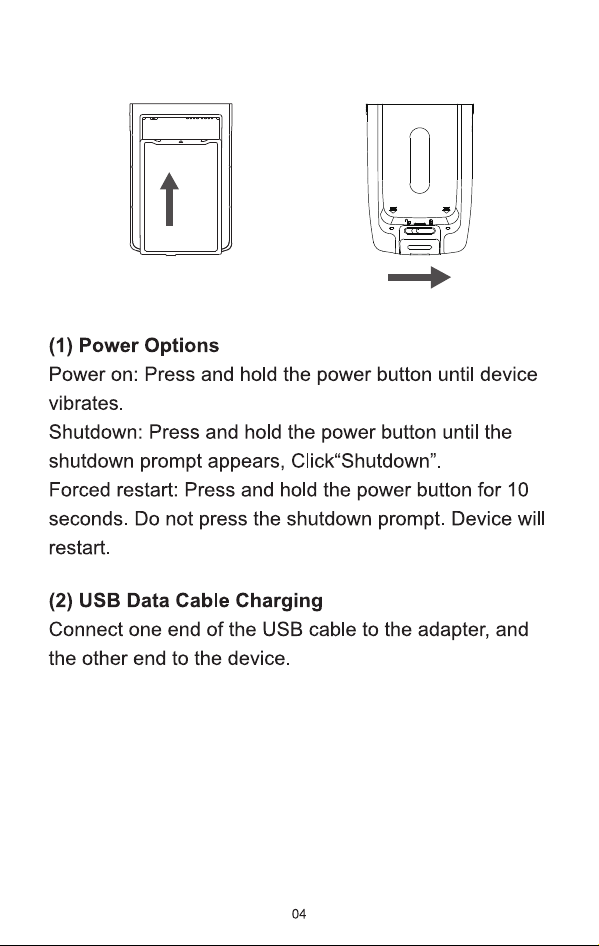 (1) Power Options
Power on: Press and hold the power button until device vibrates.
Shutdown: Press and hold the power button until the shutdown prompt appears, Click“Shutdown”.
Forced restart: Press and hold the power button for 10 seconds. Do not press the shutdown prompt. Device will restart.

(2) USB Data Cable Charging
Connect one end of the USB cable to the adapter, and the other end to the device.

04